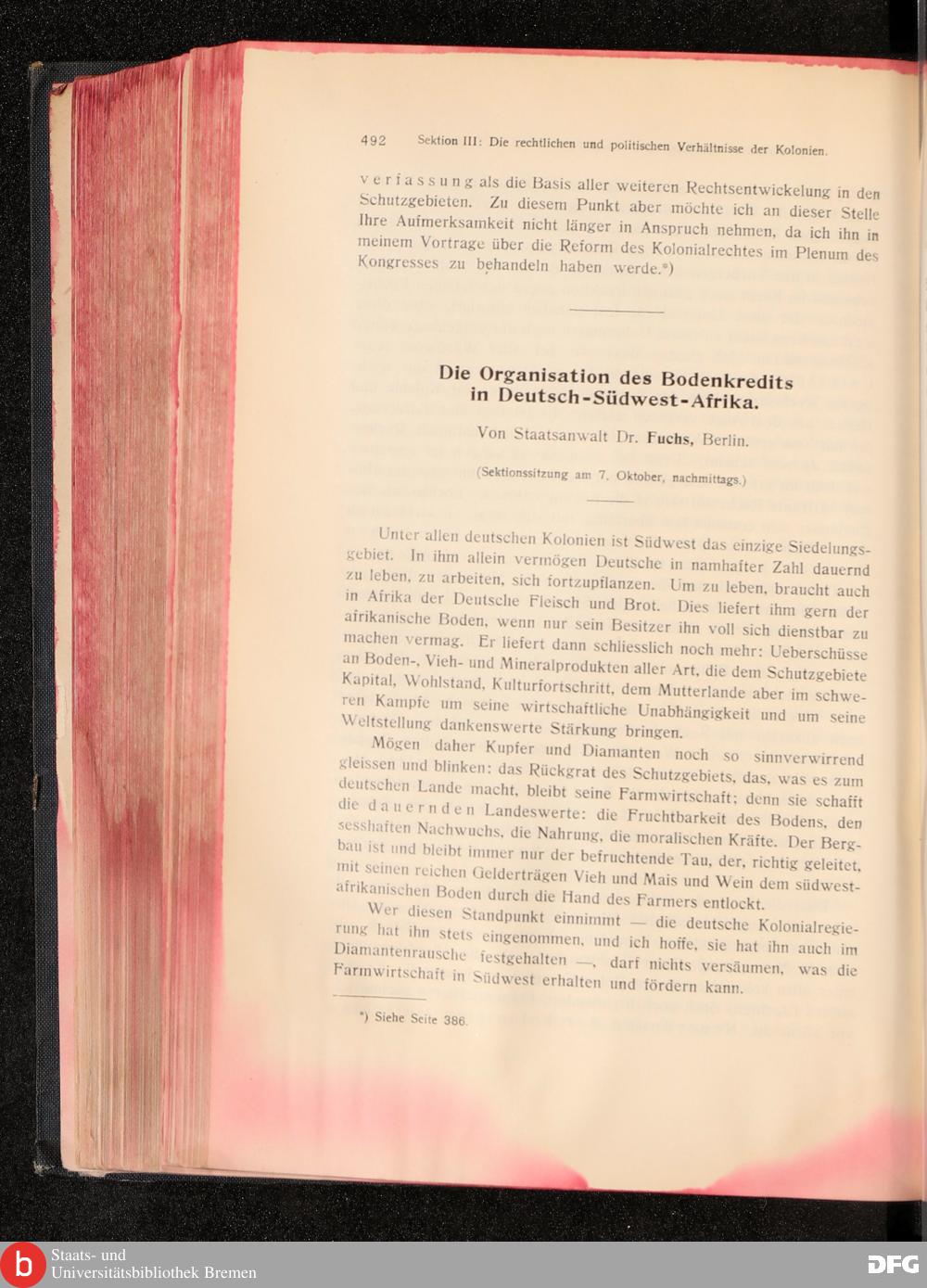 492 Sektion III: Die rechtlichen und politischen Verhältnisse der Kolonien.

verfassung als die Basis aller weiteren Rechtsentwickelung in den Schutzgebieten. Zu diesem Punkt aber möchte ich an dieser Stelle Ihre Aufmerksamkeit nicht länger in Anspruch nehmen, da ich ihn in meinem Vortrage über die Reform des Kolonialrechtes im Plenum des Kongresses zu behandeln haben werde.*)

Die Organisation des Bodenkredits in Deutsch-Südwest-Afrika.

Von Staatsanwalt Dr. Fuchs, Berlin.

(Sektionssitzung am 7. Oktober, nachmittags.)

Unter allen deutschen Kolonien ist Südwest das einzige Siedelungsgebiet. In ihm allein vermögen Deutsche in namhafter Zahl dauernd zu leben, zu arbeiten, sich fortzupflanzen. Um zu leben, braucht auch in Afrika der Deutsche Fleisch und Brot. Dies liefert ihm gern der afrikanische Boden, wenn nur sein Besitzer ihn voll sich dienstbar zu machen vermag. Er liefert dann schliesslich noch mehr: Ueberschüsse an Boden-, Vieh- und Mineralprodukten aller Art, die dem Schutzgebiete Kapital, Wohlstand, Kulturfortschritt, dem Mutterlande aber im schweren Kampfe um seine wirtschaftliche Unabhängigkeit und um seine Weltstellung dankenswerte Stärkung bringen.

Mögen daher Kupfer und Diamanten noch so sinnverwirrend gleissen und blinken: das Rückgrat des Schutzgebiets, das, was es zum deutschen Lande macht, bleibt seine Farmwirtschaft; denn sie schafft die dauernden Landeswerte: die Fruchtbarkeit des Bodens, den sesshaften Nachwuchs, die Nahrung, die moralischen Kräfte. Der Bergbau ist und bleibt immer nur der befruchtende Tau, der, richtig geleitet, mit seinen reichen Gelderträgen Vieh und Mais und Wein dem südwestafrikanischen Boden durch die Hand des Farmers entlockt.

Wer diesen Standpunkt einnimmt — die deutsche Kolonialregierung hat ihn stets eingenommen, und ich hoffe, sie hat ihn auch im Diamantenrausche festgehalten —, darf nichts versäumen, was die Farmwirtschaft in Südwest erhalten und fördern kann.

*) Siehe Seite 386.

Staats- und Universitätsbibliothek Bremen

DFG